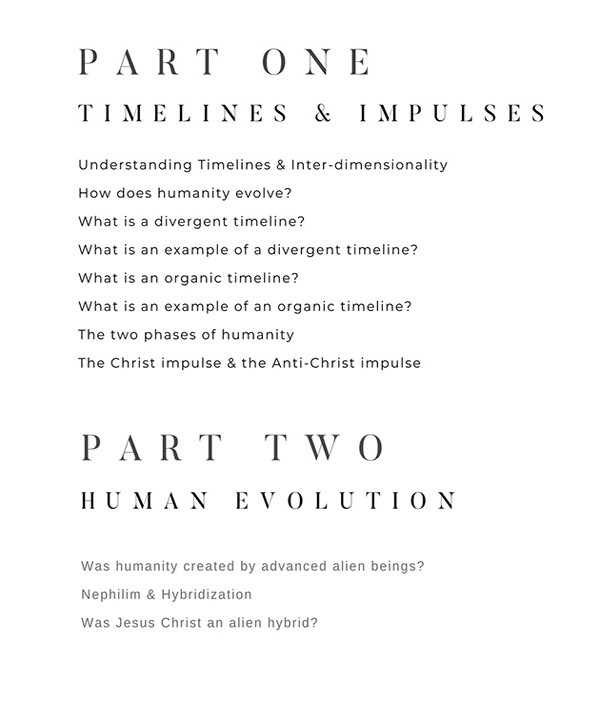 PART ONE

TIMELINES & IMPULSES

Understanding Timelines & Inter-dimensionality

How does humanity evolve?

What is a divergent timeline?

What is an example of a divergent timeline?

What is an organic timeline?

What is an example of an organic timeline?

The two phases of humanity

The Christ impulse & the Anti-Christ impulse

PART TWO

HUMAN EVOLUTION

Was humanity created by advanced alien beings?

Nephilim & Hybridization

Was Jesus Christ an alien hybrid?